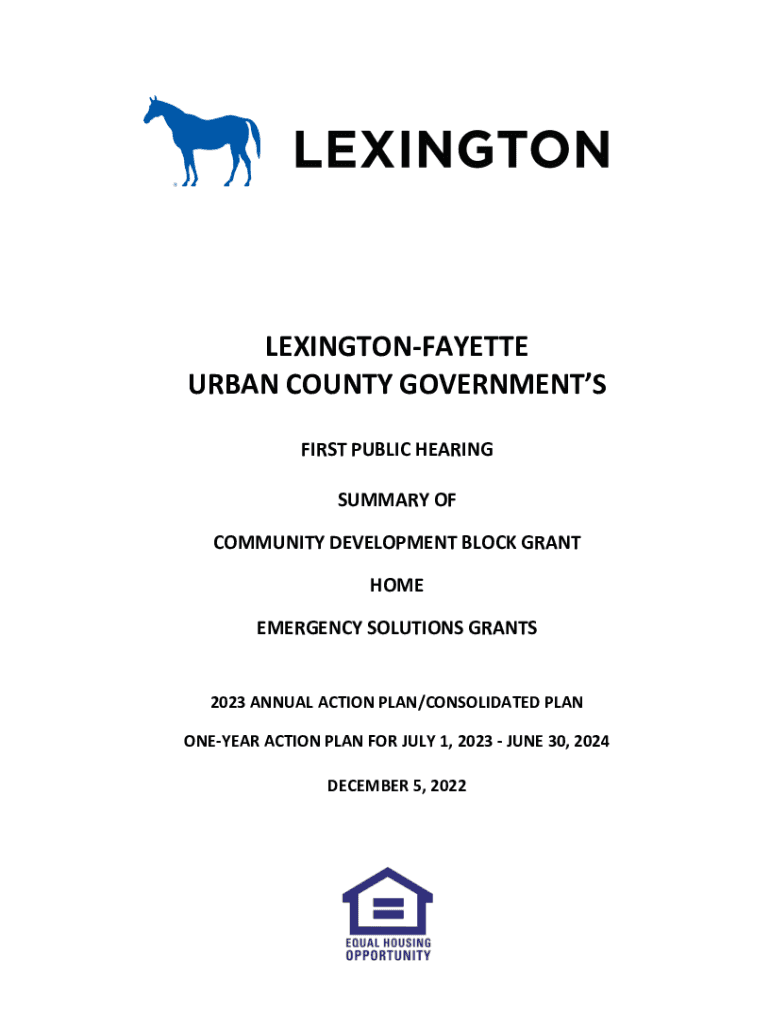 LEXINGTON

LEXINGTON-FAYETTE URBAN COUNTY GOVERNMENT'S

FIRST PUBLIC HEARING

SUMMARY OF

COMMUNITY DEVELOPMENT BLOCK GRANT

HOME

EMERGENCY SOLUTIONS GRANTS

2023 ANNUAL ACTION PLAN/CONSOLIDATED PLAN

ONE-YEAR ACTION PLAN FOR JULY 1, 2023 - JUNE 30, 2024

DECEMBER 5, 2022

EQUAL HOUSING OPPORTUNITY